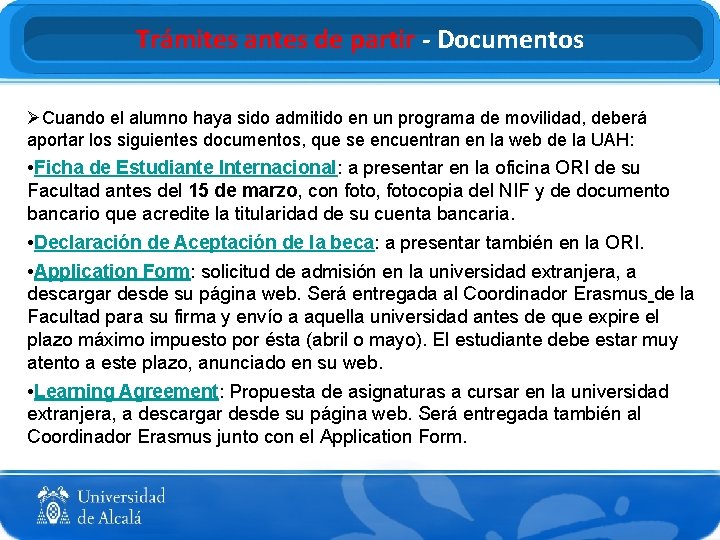 Trámites antes de partir - Documentos

➢Cuando el alumno haya sido admitido en un programa de movilidad, deberá aportar los siguientes documentos, que se encuentran en la web de la UAH:

•Ficha de Estudiante Internacional: a presentar en la oficina ORI de su Facultad antes del 15 de marzo, con foto, fotocopia del NIF y de documento bancario que acredite la titularidad de su cuenta bancaria.

•Declaración de Aceptación de la beca: a presentar también en la ORI.

•Application Form: solicitud de admisión en la universidad extranjera, a descargar desde su página web. Será entregada al Coordinador Erasmus de la Facultad para su firma y envío a aquella universidad antes de que expire el plazo máximo impuesto por ésta (abril o mayo). El estudiante debe estar muy atento a este plazo, anunciado en su web.

•Learning Agreement: Propuesta de asignaturas a cursar en la universidad extranjera, a descargar desde su página web. Será entregada también al Coordinador Erasmus junto con el Application Form.

Universidad de Alcalá